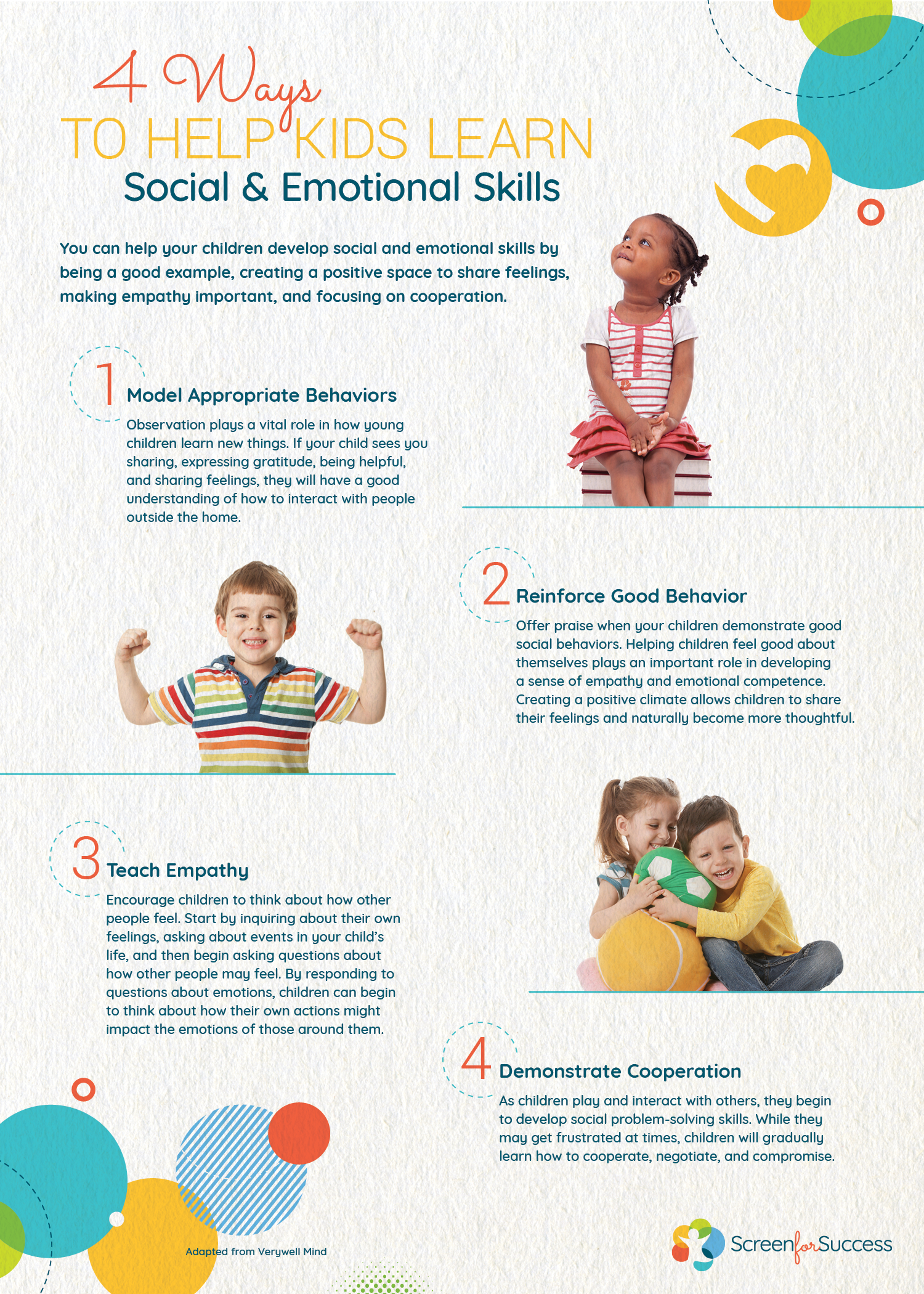 4 Ways
TO HELP KIDS LEARN
Social & Emotional Skills

You can help your children develop social and emotional skills by being a good example, creating a positive space to share feelings, making empathy important, and focusing on cooperation.

1 Model Appropriate Behaviors
Observation plays a vital role in how young children learn new things. If your child sees you sharing, expressing gratitude, being helpful, and sharing feelings, they will have a good understanding of how to interact with people outside the home.

2 Reinforce Good Behavior
Offer praise when your children demonstrate good social behaviors. Helping children feel good about themselves plays an important role in developing a sense of empathy and emotional competence. Creating a positive climate allows children to share their feelings and naturally become more thoughtful.

3 Teach Empathy
Encourage children to think about how other people feel. Start by inquiring about their own feelings, asking about events in your child's life, and then begin asking questions about how other people may feel. By responding to questions about emotions, children can begin to think about how their own actions might impact the emotions of those around them.

4 Demonstrate Cooperation
As children play and interact with others, they begin to develop social problem-solving skills. While they may get frustrated at times, children will gradually learn how to cooperate, negotiate, and compromise.

Adapted from Verywell Mind

Screen for Success